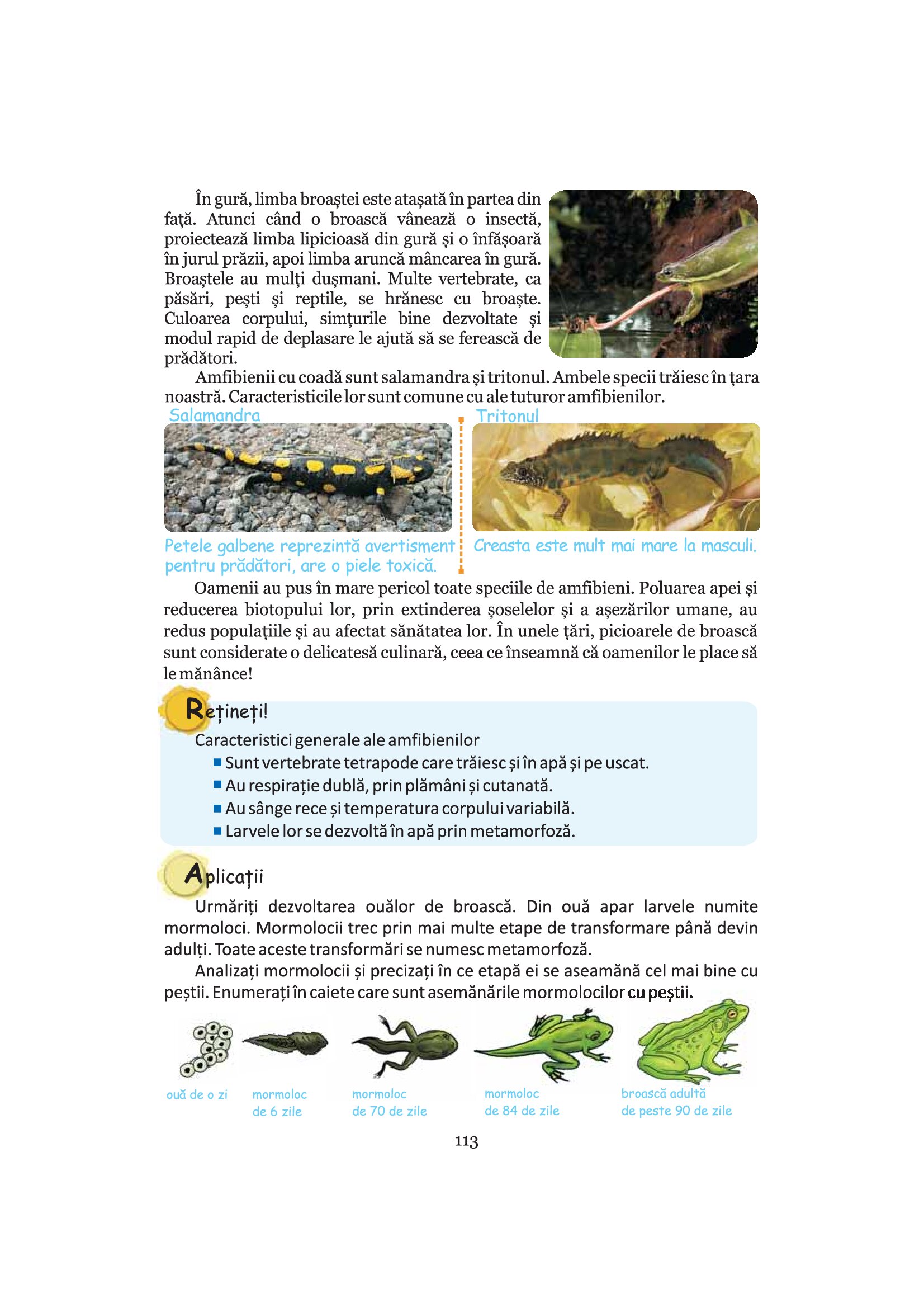 În gură, limba broaştei este ataşată în partea din faţă. Atunci când o broască vânează o insectă, proiectează limba lipicioasă din gură şi o înfăşoară în jurul prăzii, apoi limba aruncă mâncarea în gură. Broaştele au mulţi duşmani. Multe vertebrate, ca păsări, peşti şi reptile, se hrănesc cu broaşte. Culoarea corpului, simţurile bine dezvoltate şi modul rapid de deplasare le ajută să se ferească de prădători.

Amfibienii cu coadă sunt salamandra şi tritonul. Ambele specii trăiesc în ţara noastră. Caracteristicile lor sunt comune cu ale tuturor amfibienilor.

Salamandra

Petele galbene reprezintă avertisment pentru prădători, are o piele toxică.

Tritonul

Creasta este mult mai mare la masculi.

Oamenii au pus în mare pericol toate speciile de amfibieni. Poluarea apei şi reducerea biotopului lor, prin extinderea şoselelor şi a aşezărilor umane, au redus populaţiile şi au afectat sănătatea lor. În unele ţări, picioarele de broască sunt considerate o delicatesă culinară, ceea ce înseamnă că oamenilor le place să le mănânce!

Rețineți!

Caracteristici generale ale amfibienilor

■ Sunt vertebrate tetrapode care trăiesc și în apă și pe uscat.
■ Au respirație dublă, prin plămâni și cutanată.
■ Au sânge rece și temperatura corpului variabilă.
■ Larvele lor se dezvoltă în apă prin metamorfoză.

Aplicații

Urmăriți dezvoltarea ouălor de broască. Din ouă apar larvele numite mormoloci. Mormolocii trec prin mai multe etape de transformare până devin adulți. Toate aceste transformări se numesc metamorfoză.

Analizați mormolocii și precizați în ce etapă ei se aseamănă cel mai bine cu peștii. Enumerați în caiete care sunt asemănările mormolocilor cu peștii.

ouă de o zi

mormoloc de 6 zile

mormoloc de 70 de zile

mormoloc de 84 de zile

broască adultă de peste 90 de zile

113